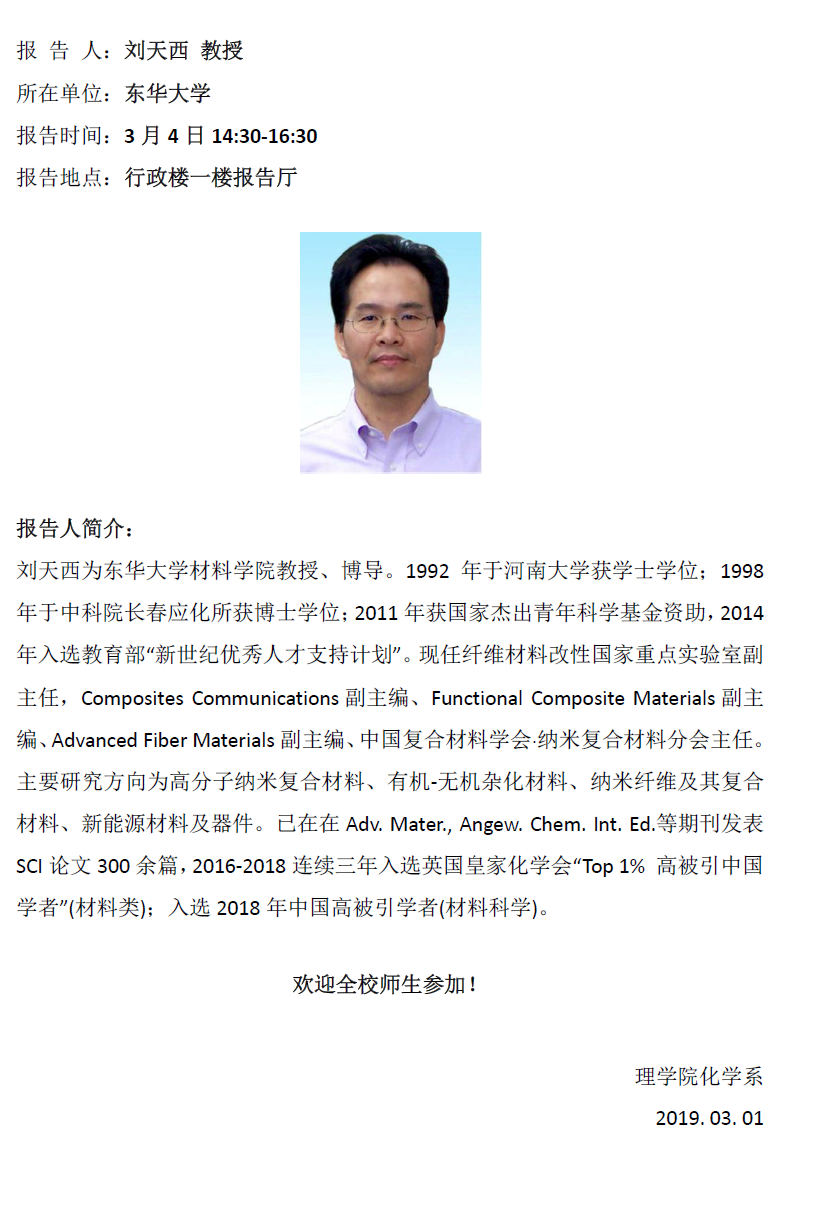 报 告 人：刘天西 教授

所在单位：东华大学

报告时间：3 月 4 日 14:30-16:30

报告地点：行政楼一楼报告厅

报告人简介：

刘天西为东华大学材料学院教授、博导。1992 年于河南大学获学士学位；1998 年于中科院长春应化所获博士学位；2011 年获国家杰出青年科学基金资助，2014 年入选教育部“新世纪优秀人才支持计划”。现任纤维材料改性国家重点实验室副主任，Composites Communications 副主编、Functional Composite Materials 副主编、Advanced Fiber Materials 副主编、中国复合材料学会·纳米复合材料分会主任。主要研究方向为高分子纳米复合材料、有机-无机杂化材料、纳米纤维及其复合材料、新能源材料及器件。已在在 Adv. Mater., Angew. Chem. Int. Ed.等期刊发表 SCI 论文 300 余篇，2016-2018 连续三年入选英国皇家化学会“Top 1% 高被引中国学者”(材料类)；入选 2018 年中国高被引学者(材料科学)。

欢迎全校师生参加！

理学院化学系

2019. 03. 01